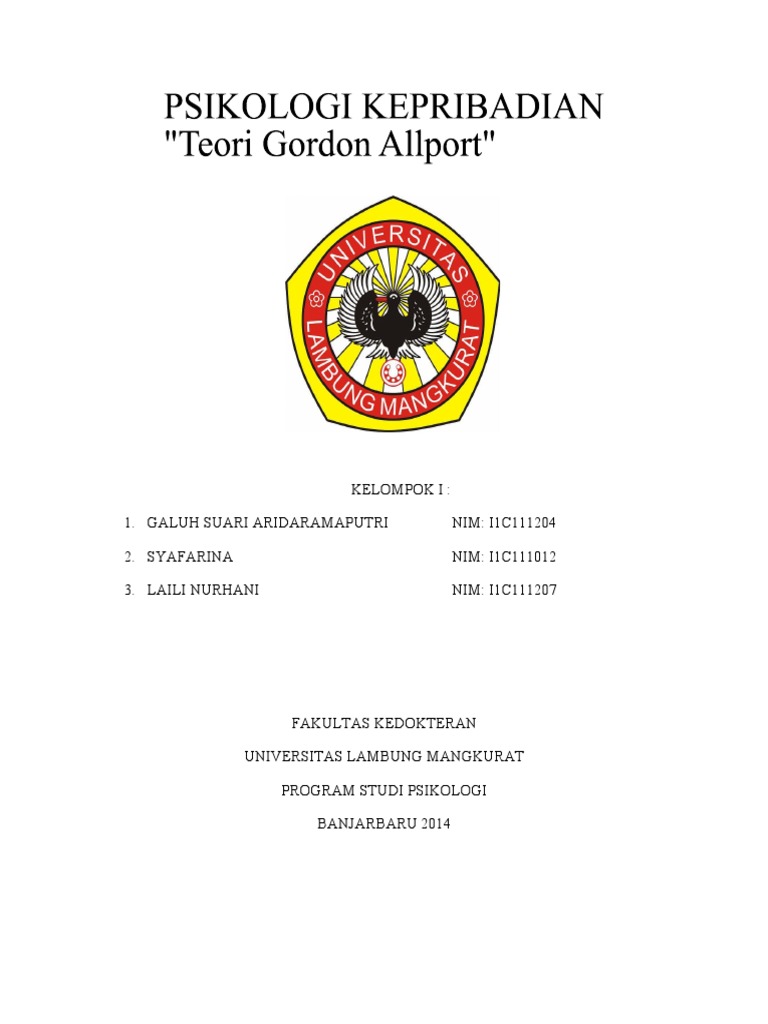 PSIKOLOGI KEPRIBADIAN
"Teori Gordon Allport"

UNIVERSITAS LAMBUNG MANGKURAT

KELOMPOK I :

1. GALUH SUARI ARIDARAMAPUTRI NIM: I1C111204

2. SYAFARINA NIM: I1C111012

3. LAILI NURHANI NIM: I1C111207

FAKULTAS KEDOKTERAN

UNIVERSITAS LAMBUNG MANGKURAT

PROGRAM STUDI PSIKOLOGI

BANJARBARU 2014